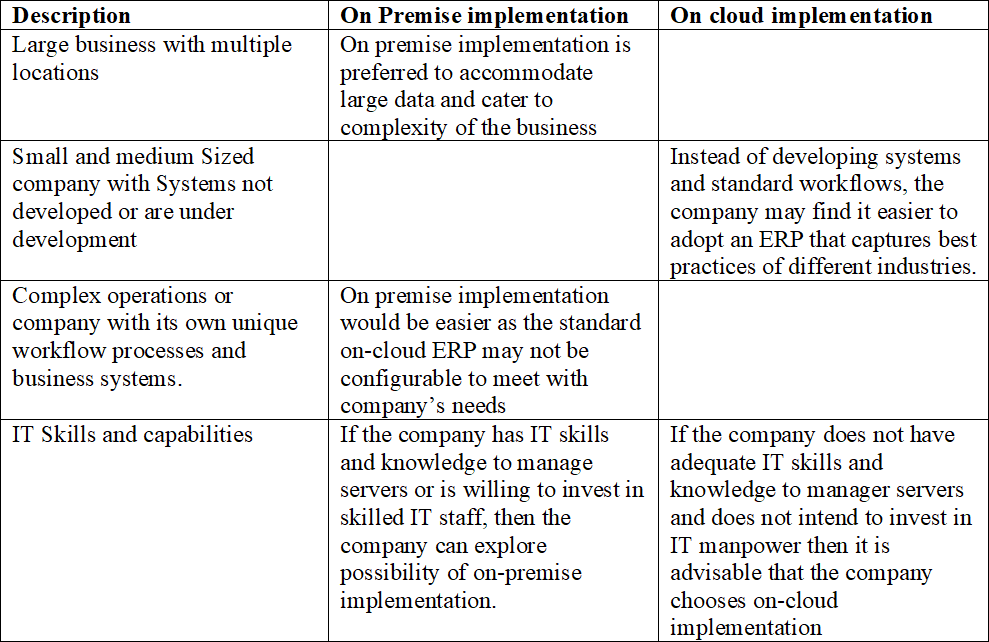 | Description | On Premise implementation | On cloud implementation |
|---|---|---|
| Large business with multiple locations | On premise implementation is preferred to accommodate large data and cater to complexity of the business | |
| Small and medium Sized company with Systems not developed or are under development | | Instead of developing systems and standard workflows, the company may find it easier to adopt an ERP that captures best practices of different industries. |
| Complex operations or company with its own unique workflow processes and business systems. | On premise implementation would be easier as the standard on-cloud ERP may not be configurable to meet with company's needs | |
| IT Skills and capabilities | If the company has IT skills and knowledge to manage servers or is willing to invest in skilled IT staff, then the company can explore possibility of on-premise implementation. | If the company does not have adequate IT skills and knowledge to manager servers and does not intend to invest in IT manpower then it is advisable that the company chooses on-cloud implementation |